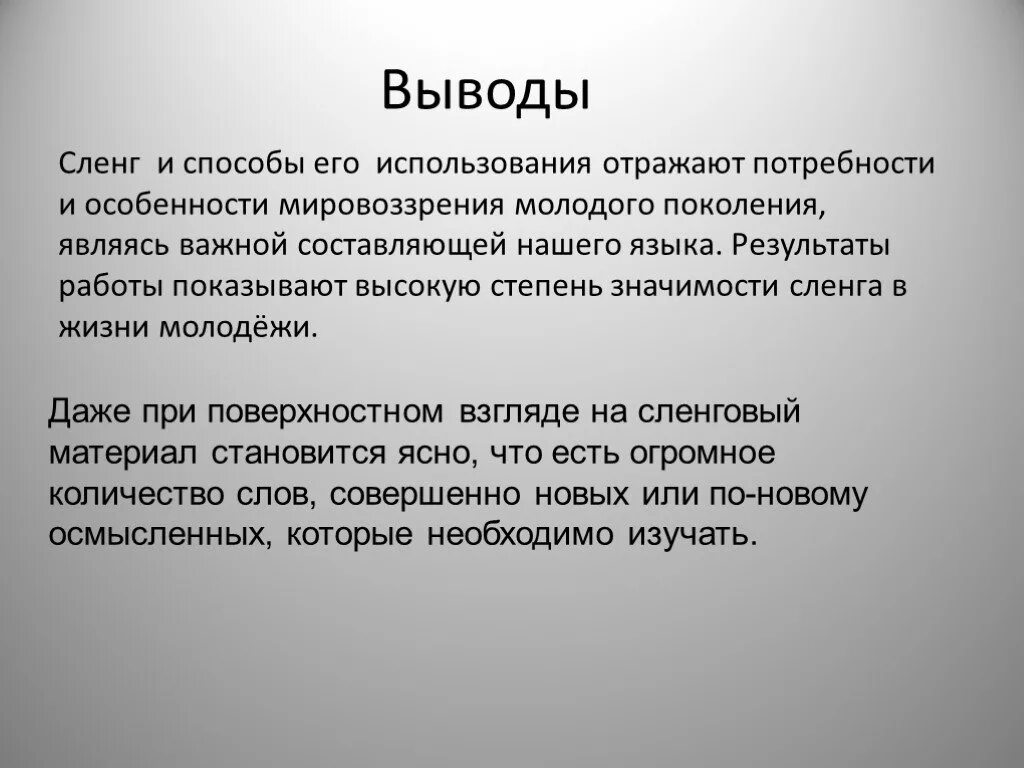 Выводы

Сленг  и способы его  использования отражают потребности и особенности мировоззрения молодого поколения, являясь важной составляющей нашего языка. Результаты работы показывают высокую степень значимости сленга в жизни молодёжи.

Даже при поверхностном взгляде на сленговый материал становится ясно, что есть огромное количество слов, совершенно новых или по-новому осмысленных, которые необходимо изучать.